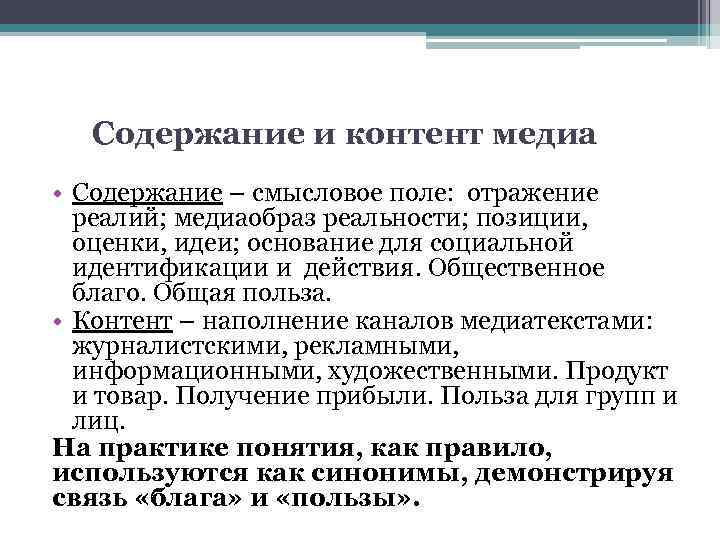 Содержание и контент медиа

• Содержание – смысловое поле: отражение реалий; медиаобраз реальности; позиции, оценки, идеи; основание для социальной идентификации и действия. Общественное благо. Общая польза.
• Контент – наполнение каналов медиатекстами: журналистскими, рекламными, информационными, художественными. Продукт и товар. Получение прибыли. Польза для групп и лиц.

На практике понятия, как правило, используются как синонимы, демонстрируя связь «блага» и «пользы».